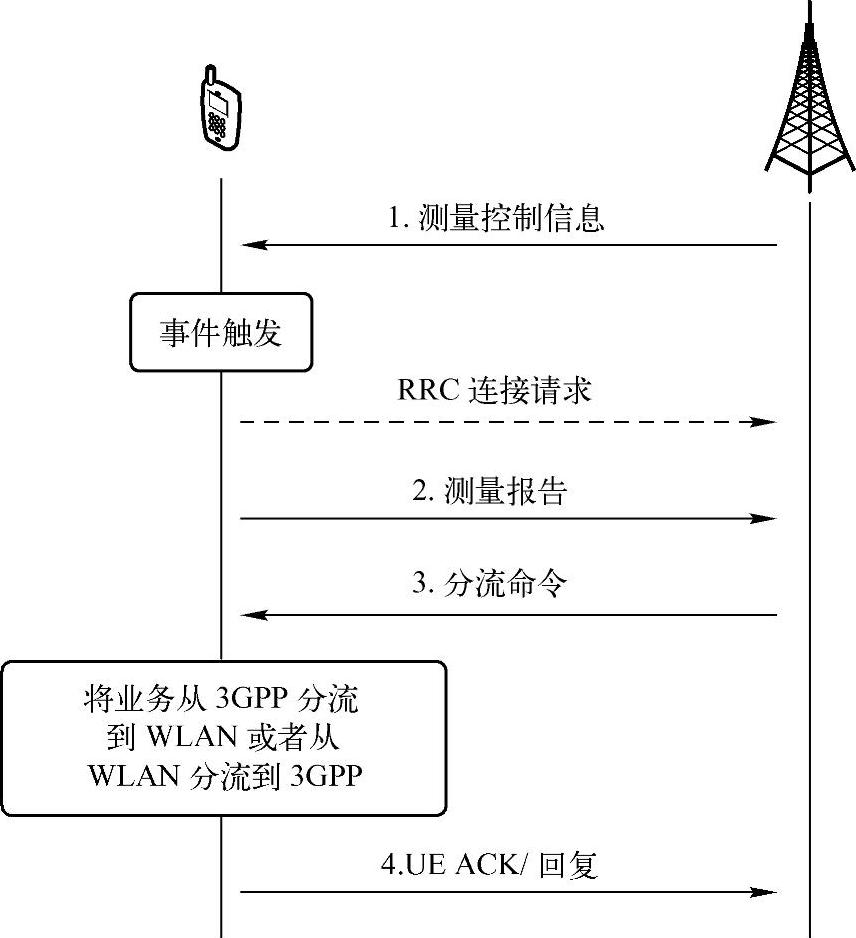 1. 测量控制信息

事件触发

RRC 连接请求

2. 测量报告

3. 分流命令

将业务从 3GPP 分流到 WLAN 或者从 WLAN 分流到 3GPP

4.UE ACK/ 回复